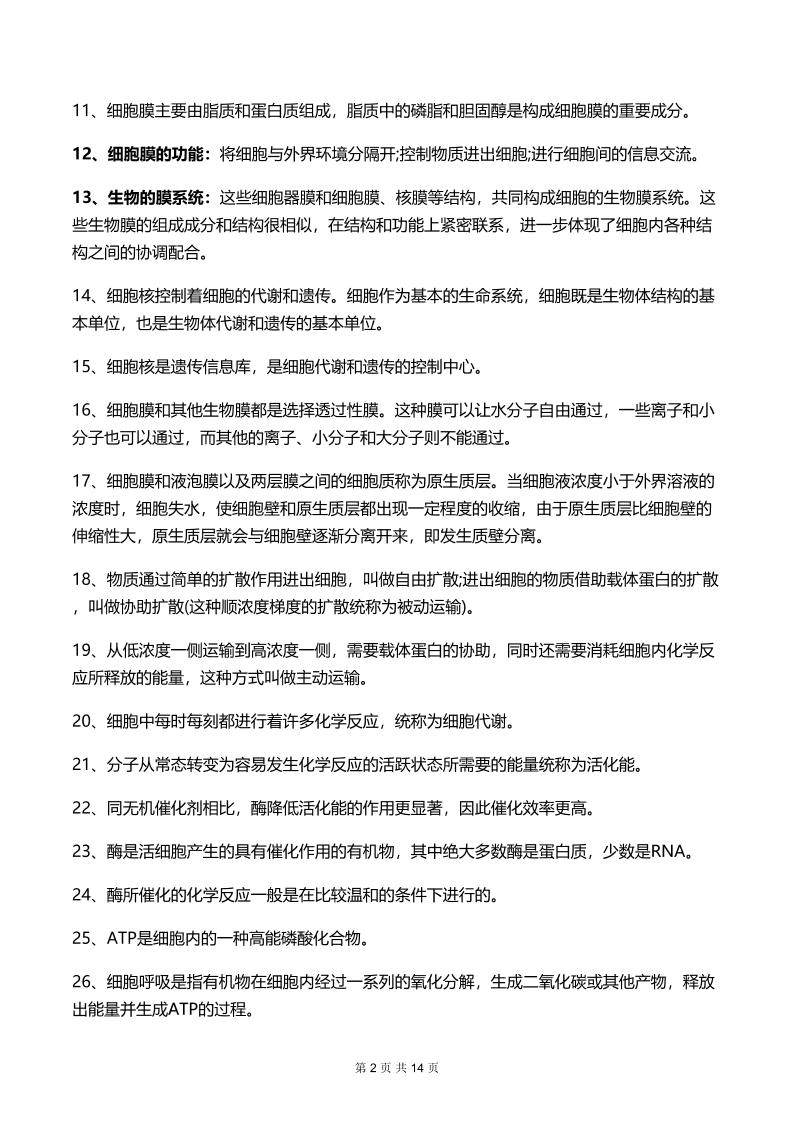 11、细胞膜主要由脂质和蛋白质组成，脂质中的磷脂和胆固醇是构成细胞膜的重要成分。

12、细胞膜的功能：将细胞与外界环境分隔开;控制物质进出细胞;进行细胞间的信息交流。

13、生物的膜系统：这些细胞器膜和细胞膜、核膜等结构，共同构成细胞的生物膜系统。这些生物膜的组成成分和结构很相似，在结构和功能上紧密联系，进一步体现了细胞内各种结构之间的协调配合。

14、细胞核控制着细胞的代谢和遗传。细胞作为基本的生命系统，细胞既是生物体结构的基本单位，也是生物体代谢和遗传的基本单位。

15、细胞核是遗传信息库，是细胞代谢和遗传的控制中心。

16、细胞膜和其他生物膜都是选择透过性膜。这种膜可以让水分子自由通过，一些离子和小分子也可以通过，而其他的离子、小分子和大分子则不能通过。

17、细胞膜和液泡膜以及两层膜之间的细胞质称为原生质层。当细胞液浓度小于外界溶液的浓度时，细胞失水，使细胞壁和原生质层都出现一定程度的收缩，由于原生质层比细胞壁的伸缩性大，原生质层就会与细胞壁逐渐分离开来，即发生质壁分离。

18、物质通过简单的扩散作用进出细胞，叫做自由扩散;进出细胞的物质借助载体蛋白的扩散，叫做协助扩散(这种顺浓度梯度的扩散统称为被动运输)。

19、从低浓度一侧运输到高浓度一侧，需要载体蛋白的协助，同时还需要消耗细胞内化学反应所释放的能量，这种方式叫做主动运输。

20、细胞中每时每刻都进行着许多化学反应，统称为细胞代谢。

21、分子从常态转变为容易发生化学反应的活跃状态所需要的能量统称为活化能。

22、同无机催化剂相比，酶降低活化能的作用更显著，因此催化效率更高。

23、酶是活细胞产生的具有催化作用的有机物，其中绝大多数酶是蛋白质，少数是RNA。

24、酶所催化的化学反应一般是在比较温和的条件下进行的。

25、ATP是细胞内的一种高能磷酸化合物。

26、细胞呼吸是指有机物在细胞内经过一系列的氧化分解，生成二氧化碳或其他产物，释放出能量并生成ATP的过程。

第 2 页 共 14 页